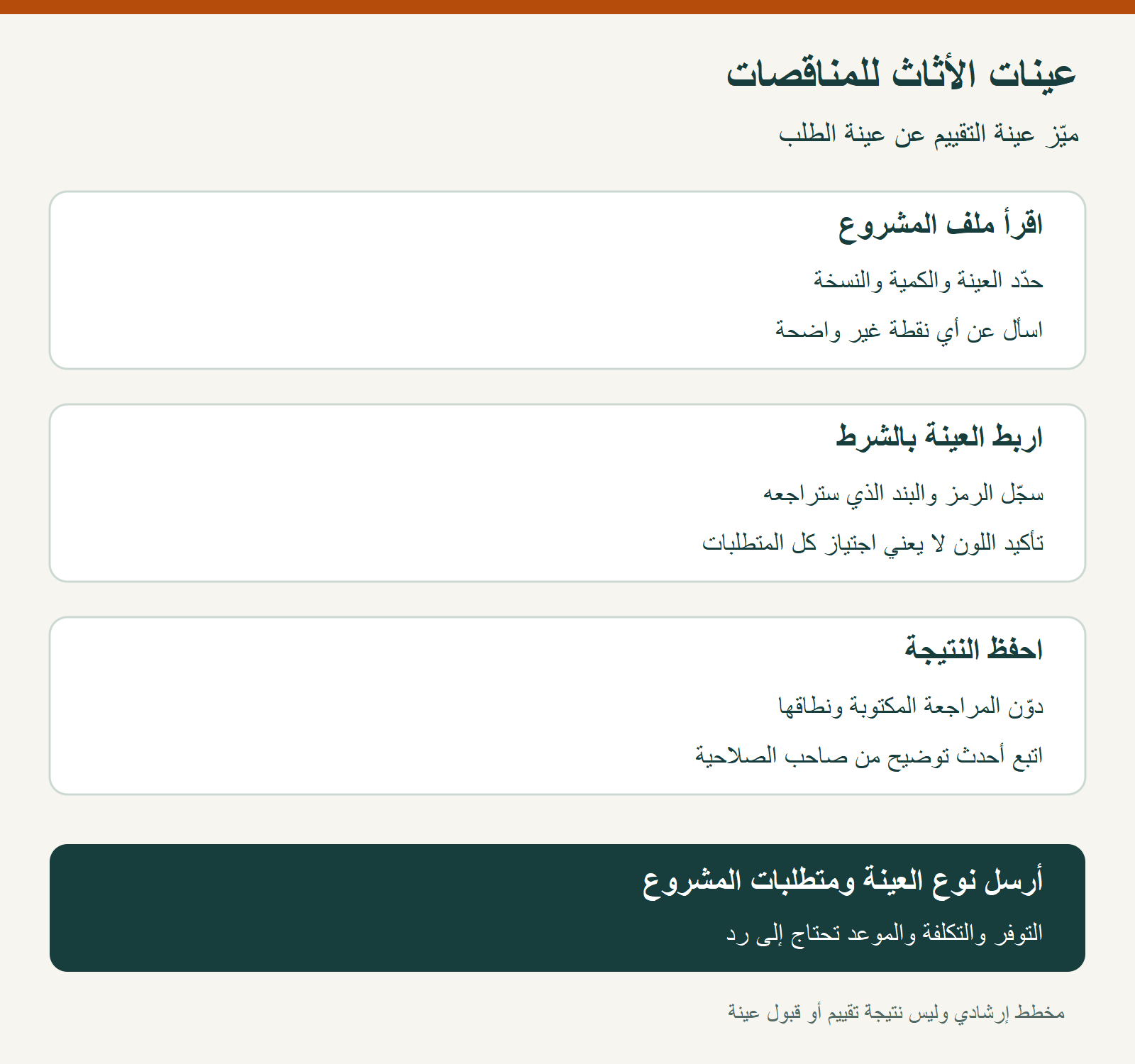 عينات الأثاث للمناقصات

ميّز عينة التقييم عن عينة الطلب

اقرأ ملف المشروع

حدّد العينة والكمية والنسخة

اسأل عن أي نقطة غير واضحة

اربط العينة بالشرط

سجّل الرمز والبند الذي ستراجعه

تأكيد اللون لا يعني اجتياز كل المتطلبات

احفظ النتيجة

دوّن المراجعة المكتوبة ونطاقها

اتبع أحدث توضيح من صاحب الصلاحية

أرسل نوع العينة ومتطلبات المشروع

التوفر والتكلفة والموعد تحتاج إلى رد

مخطط إرشادي وليس نتيجة تقييم أو قبول عينة